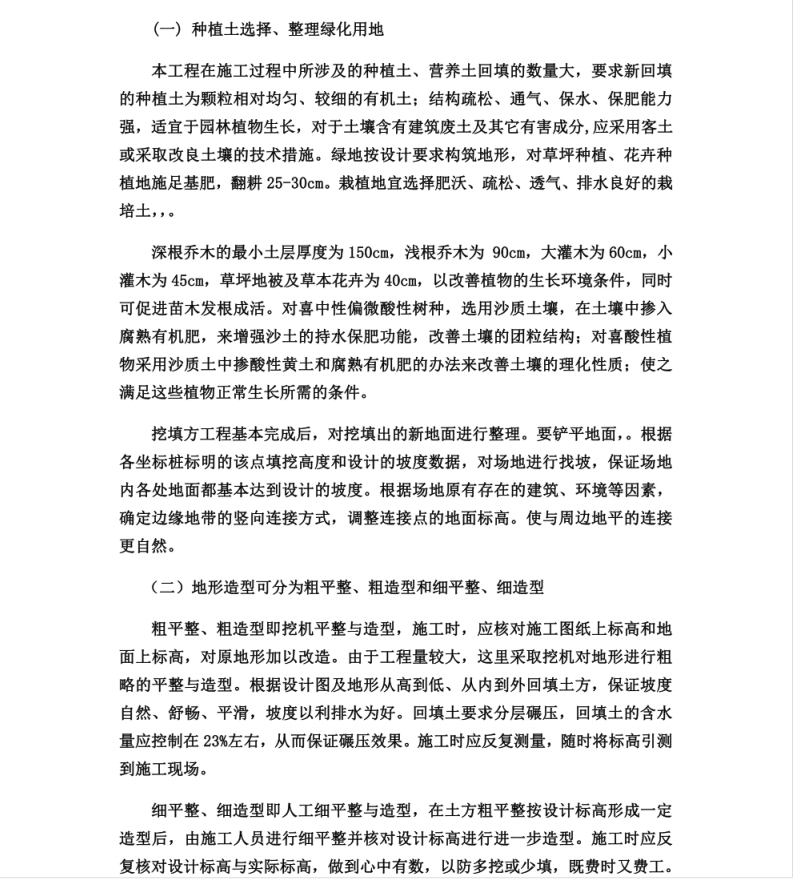 （一）种植土选择、整理绿化用地

本工程在施工过程中所涉及的种植土、营养土回填的数量大，要求新回填的种植土为颗粒相对均匀、较细的有机土；结构疏松、通气、保水、保肥能力强，适宜于园林植物生长，对于土壤含有建筑废土及其它有害成分,应采用客土或采取改良土壤的技术措施。绿地按设计要求构筑地形，对草坪种植、花卉种植地施足基肥，翻耕 25-30cm。栽植地宜选择肥沃、疏松、透气、排水良好的栽培土,，。

深根乔木的最小土层厚度为 150cm，浅根乔木为 90cm，大灌木为 60cm，小灌木为 45cm，草坪地被及草本花卉为 40cm，以改善植物的生长环境条件，同时可促进苗木发根成活。对喜中性偏微酸性树种，选用沙质土壤，在土壤中掺入腐熟有机肥，来增强沙土的持水保肥功能，改善土壤的团粒结构；对喜酸性植物采用沙质土中掺酸性黄土和腐熟有机肥的办法来改善土壤的理化性质；使之满足这些植物正常生长所需的条件。

挖填方工程基本完成后，对挖填出的新地面进行整理。要铲平地面，。根据各坐标桩标明的该点填挖高度和设计的坡度数据，对场地进行找坡，保证场地内各处地面都基本达到设计的坡度。根据场地原有存在的建筑、环境等因素，确定边缘地带的竖向连接方式，调整连接点的地面标高。使与周边地平的连接更自然。

（二）地形造型可分为粗平整、粗造型和细平整、细造型

粗平整、粗造型即挖机平整与造型，施工时，应核对施工图纸上标高和地面上标高，对原地形加以改造。由于工程量较大，这里采取挖机对地形进行粗略的平整与造型。根据设计图及地形从高到低、从内到外回填土方，保证坡度自然、舒畅、平滑，坡度以利排水为好。回填土要求分层碾压，回填土的含水量应控制在 23%左右，从而保证碾压效果。施工时应反复测量，随时将标高引测到施工现场。

细平整、细造型即人工细平整与造型，在土方粗平整按设计标高形成一定造型后，由施工人员进行细平整并核对设计标高进行进一步造型。施工时应反复核对设计标高与实际标高，做到心中有数，以防多挖或少填，既费时又费工。